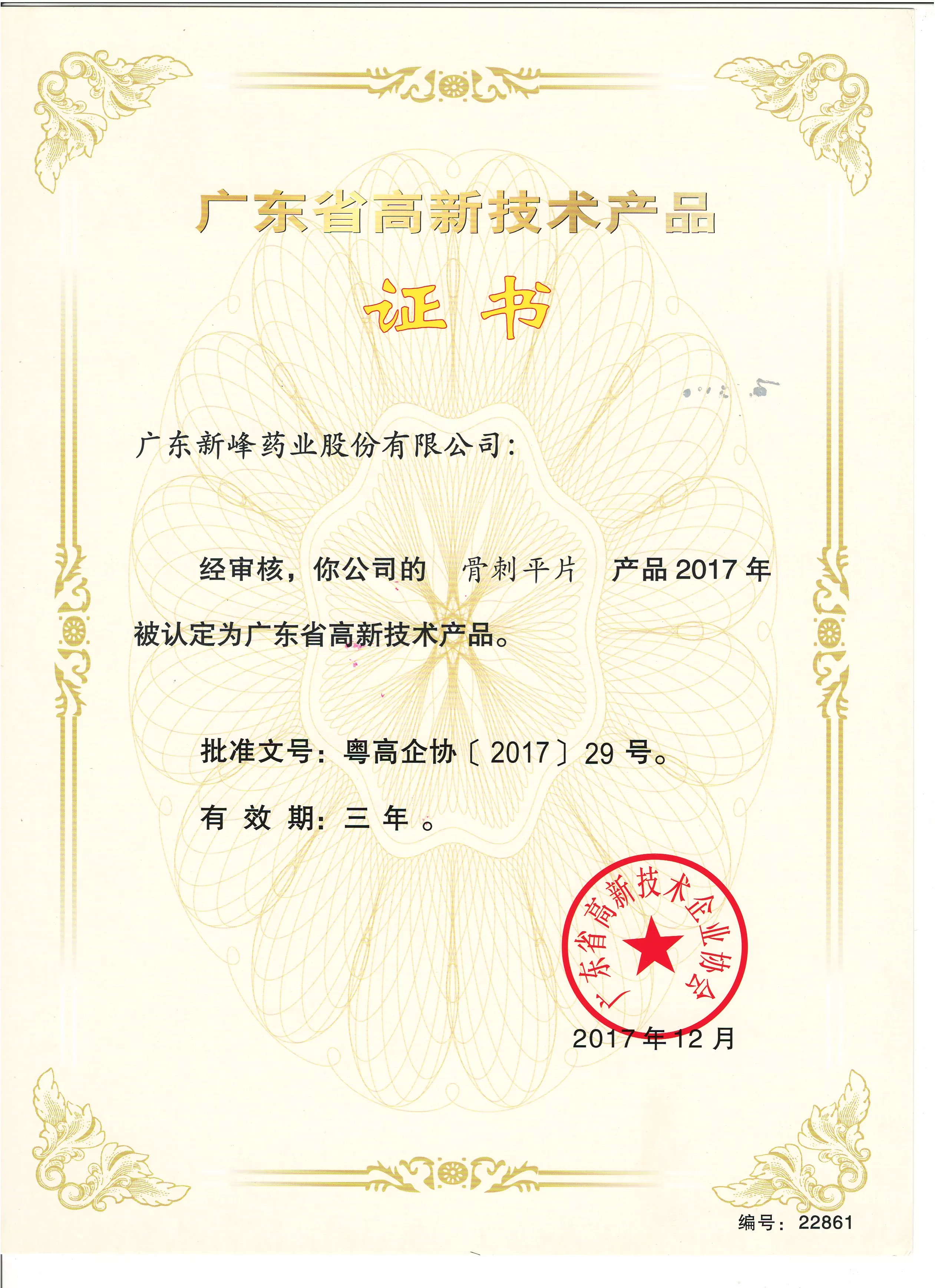 广东省高新技术产品

证书

广东新峰药业股份有限公司：

经审核，你公司的 骨刺平片 产品2017年被认定为广东省高新技术产品。

批准文号：粤高企协〔2017〕29号。

有效期：三年。

广东省高新技术企业协会

2017年12月

编号：22861